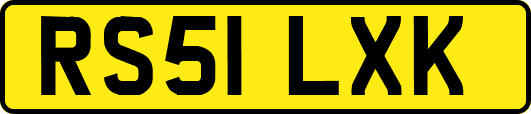 RS51 LXK